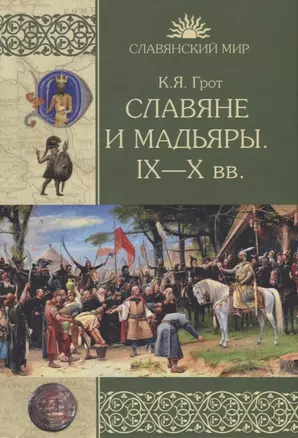 СЛАВЯНСКИЙ МИР

К.Я. Грот

СЛАВЯНЕ И МАДЬЯРЫ. IX—X вв.